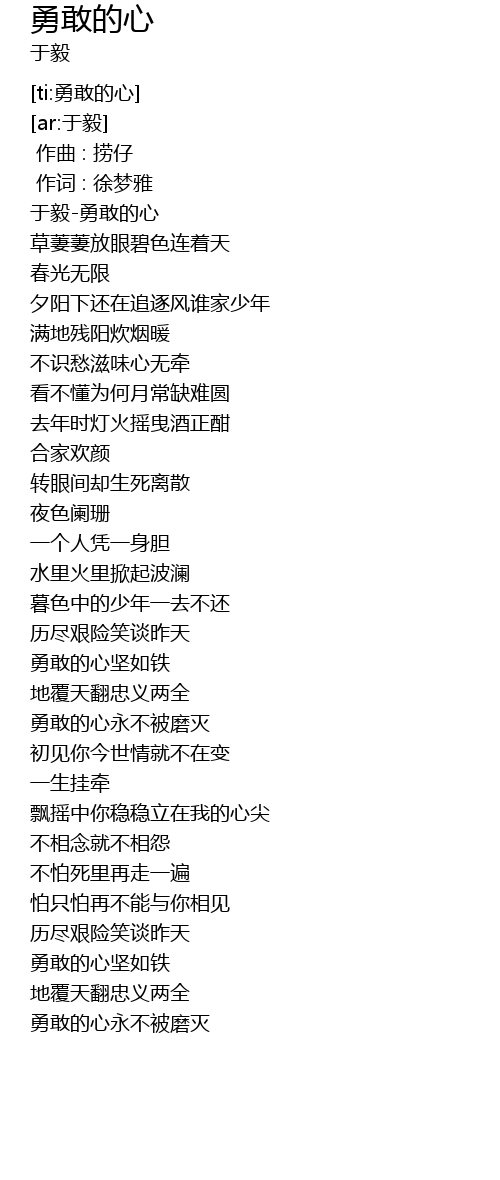 勇敢的心
于毅

[ti:勇敢的心]
[ar:于毅]
作曲 : 捞仔
作词 : 徐梦雅
于毅-勇敢的心
草萋萋放眼碧色连着天
春光无限
夕阳下还在追逐风谁家少年
满地残阳炊烟暖
不识愁滋味心无牵
看不懂为何月常缺难圆
去年时灯火摇曳酒正酣
合家欢颜
转眼间却生死离散
夜色阑珊
一个人凭一身胆
水里火里掀起波澜
暮色中的少年一去不还
历尽艰险笑谈昨天
勇敢的心坚如铁
地覆天翻忠义两全
勇敢的心永不被磨灭
初见你今世情就不在变
一生挂牵
飘摇中你稳稳立在我的心尖
不相念就不相怨
不怕死里再走一遍
怕只怕再不能与你相见
历尽艰险笑谈昨天
勇敢的心坚如铁
地覆天翻忠义两全
勇敢的心永不被磨灭